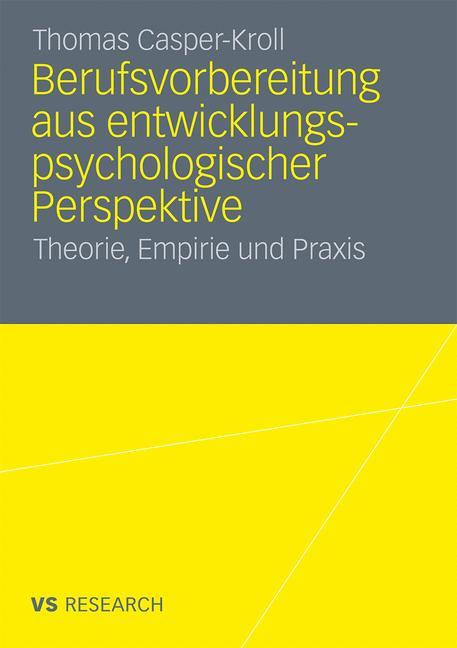 Thomas Casper-Kroll

Berufsvorbereitung aus entwicklungspsychologischer Perspektive

Theorie, Empirie und Praxis

VS RESEARCH